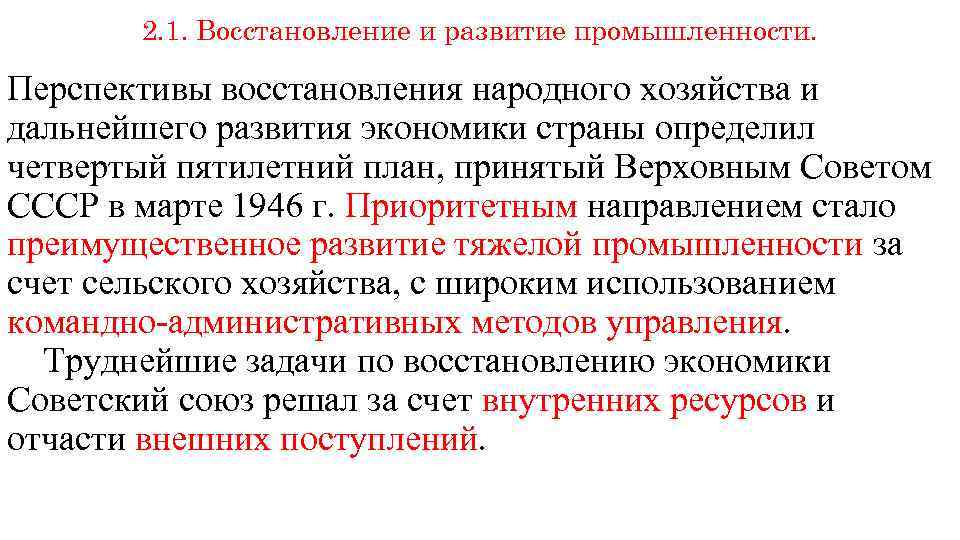 2.1. Восстановление и развитие промышленности.

Перспективы восстановления народного хозяйства и дальнейшего развития экономики страны определил четвертый пятилетний план, принятый Верховным Советом СССР в марте 1946 г. Приоритетным направлением стало преимущественное развитие тяжелой промышленности за счет сельского хозяйства, с широким использованием командно-административных методов управления.

Труднейшие задачи по восстановлению экономики Советский союз решал за счет внутренних ресурсов и отчасти внешних поступлений.